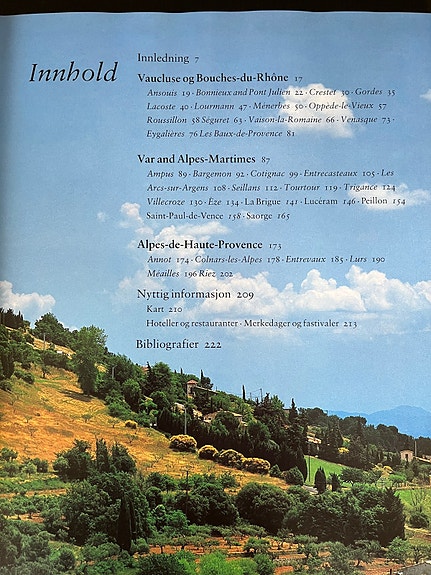 Innhold

Innledning 7

Vaucluse og Bouches-du-Rhône 17

Ansouis 19 · Bonnieux and Pont Julien 22 · Crestet 30 · Gordes 35 Lacoste 40 · Lourmann 47 · Ménerbes 50 · Oppède-le-Vieux 57 Roussillon 58 Séguret 63 · Vaison-la-Romaine 66 · Venasque 73 · Eygalières 76 Les Baux-de-Provence 81

Var and Alpes-Martimes 87

Ampus 89 · Bargemon 92 · Cotignac 99 · Entrecasteaux 105 · Les Arcs-sur-Argens 108 · Seillans 112 · Tourtour 119 · Trigance 124 Villecroze 130 · Èze 134 · La Brigue 141 · Lucéram 146 · Peillon 154 Saint-Paul-de-Vence 158 · Saorge 165

Alpes-de-Haute-Provence 173

Annot 174 · Colnars-les-Alpes 178 · Entrevaux 185 · Lurs 190 Méailles 196 Riez 202

Nyttig informasjon 209

Kart 210

Hoteller og restauranter · Merkedager og fastivaler 213

Bibliografier 222